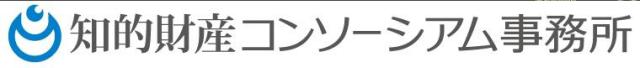 知的財産コンソーシアム事務所